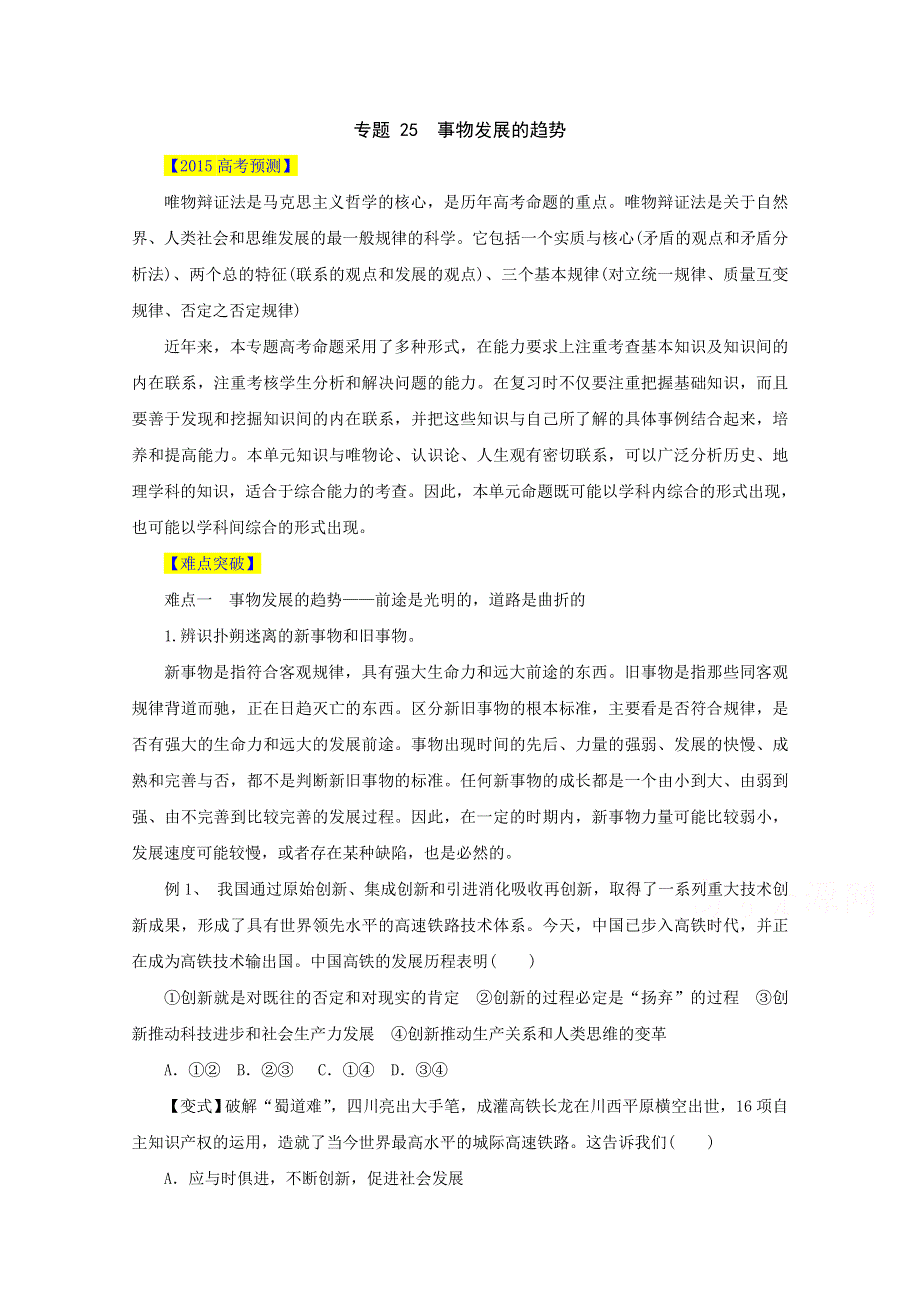 专题 25　事物发展的趋势

【2015 高考预测】

唯物辩证法是马克思主义哲学的核心，是历年高考命题的重点。唯物辩证法是关于自然界、人类社会和思维发展的最一般规律的科学。它包括一个实质与核心(矛盾的观点和矛盾分析法)、两个总的特征(联系的观点和发展的观点)、三个基本规律(对立统一规律、质量互变规律、否定之否定规律)

近年来，本专题高考命题采用了多种形式，在能力要求上注重考查基本知识及知识间的内在联系，注重考核学生分析和解决问题的能力。在复习时不仅要注重把握基础知识，而且要善于发现和挖掘知识间的内在联系，并把这些知识与自己所了解的具体事例结合起来，培养和提高能力。本单元知识与唯物论、认识论、人生观有密切联系，可以广泛分析历史、地理学科的知识，适合于综合能力的考查。因此，本单元命题既可能以学科内综合的形式出现，也可能以学科间综合的形式出现。

【难点突破】

难点一　事物发展的趋势——前途是光明的，道路是曲折的

1.辨识扑朔迷离的新事物和旧事物。

新事物是指符合客观规律，具有强大生命力和远大前途的东西。旧事物是指那些同客观规律背道而驰，正在日趋灭亡的东西。区分新旧事物的根本标准，主要看是否符合规律，是否有强大的生命力和远大的发展前途。事物出现时间的先后、力量的强弱、发展的快慢、成熟和完善与否，都不是判断新旧事物的标准。任何新事物的成长都是一个由小到大、由弱到强、由不完善到比较完善的发展过程。因此，在一定的时期内，新事物力量可能比较弱小，发展速度可能较慢，或者存在某种缺陷，也是必然的。

例 1、 我国通过原始创新、集成创新和引进消化吸收再创新，取得了一系列重大技术创新成果，形成了具有世界领先水平的高速铁路技术体系。今天，中国已步入高铁时代，并正在成为高铁技术输出国。中国高铁的发展历程表明(　　)

①创新就是对既往的否定和对现实的肯定　②创新的过程必定是“扬弃”的过程　③创新推动科技进步和社会生产力发展　④创新推动生产关系和人类思维的变革

A. ①②　B. ②③　 C. ①④　D. ③④

【变式】破解“蜀道难”，四川亮出大手笔，成灌高铁长龙在川西平原横空出世，16 项自主知识产权的运用，造就了当今世界最高水平的城际高速铁路。这告诉我们(　　)

A. 应与时俱进，不断创新，促进社会发展